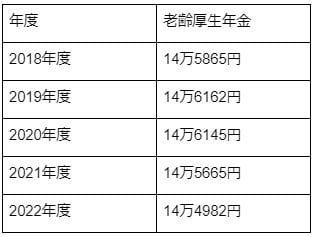 | 年度 | 老齢厚生年金 |
|---|---|
| 2018年度 | 14万5865円 |
| 2019年度 | 14万6162円 |
| 2020年度 | 14万6145円 |
| 2021年度 | 14万5665円 |
| 2022年度 | 14万4982円 |